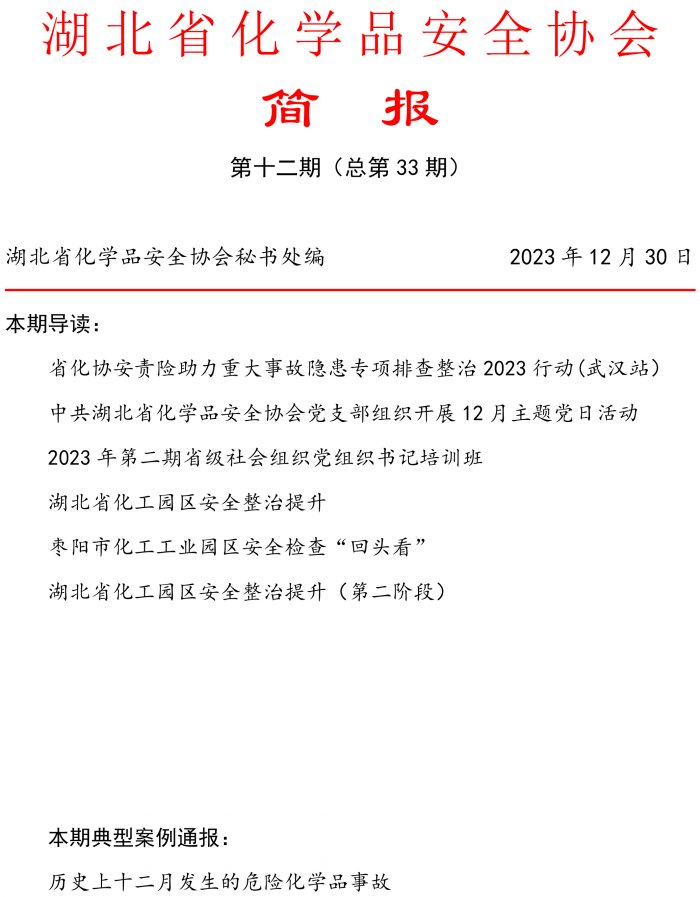 湖北省化学品安全协会

简　报

第十二期（总第 33 期）

湖北省化学品安全协会秘书处编　　2023 年 12 月 30 日

本期导读：

省化协安责险助力重大事故隐患专项排查整治 2023 行动(武汉站)

中共湖北省化学品安全协会党支部组织开展 12 月主题党日活动

2023 年第二期省级社会组织党组织书记培训班

湖北省化工园区安全整治提升

枣阳市化工工业园区安全检查“回头看”

湖北省化工园区安全整治提升（第二阶段）

本期典型案例通报：

历史上十二月发生的危险化学品事故